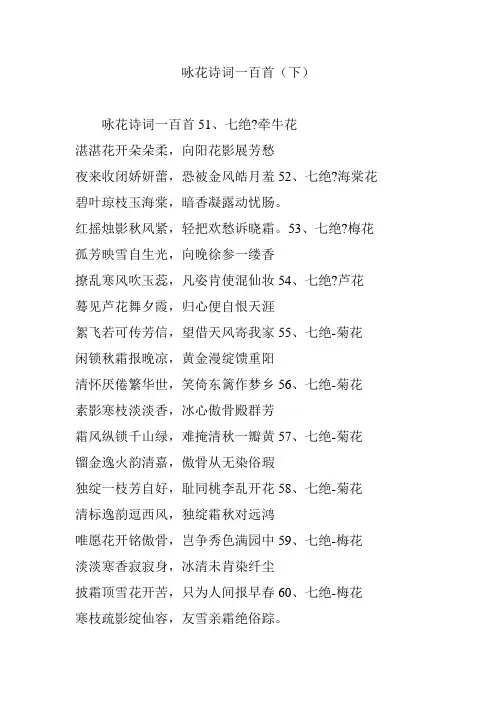 咏花诗词一百首（下）

咏花诗词一百首 51、七绝?牵牛花
湛湛花开朵朵柔，向阳花影展芳愁
夜来收闭娇妍蕾，恐被金风皓月羞 52、七绝?海棠花
碧叶琼枝玉海棠，暗香凝露动忧肠。
红摇烛影秋风紧，轻把欢愁诉晓霜。53、七绝?梅花
孤芳映雪自生光，向晚徐参一缕香
撩乱寒风吹玉蕊，凡姿肯使混仙妆 54、七绝?芦花
蓦见芦花舞夕霞，归心便自恨天涯
絮飞若可传芳信，望借天风寄我家 55、七绝-菊花
闲锁秋霜报晚凉，黄金漫绽馈重阳
清怀厌倦繁华世，笑倚东篱作梦乡 56、七绝-菊花
素影寒枝淡淡香，冰心傲骨殿群芳
霜风纵锁千山绿，难掩清秋一瓣黄 57、七绝-菊花
镏金逸火韵清嘉，傲骨从无染俗瑕
独绽一枝芳自好，耻同桃李乱开花 58、七绝-菊花
清标逸韵逗西风，独绽霜秋对远鸿
唯愿花开铭傲骨，岂争秀色满园中 59、七绝-梅花
淡淡寒香寂寂身，冰清未肯染纤尘
披霜顶雪花开苦，只为人间报早春 60、七绝-梅花
寒枝疏影绽仙容，友雪亲霜绝俗踪。